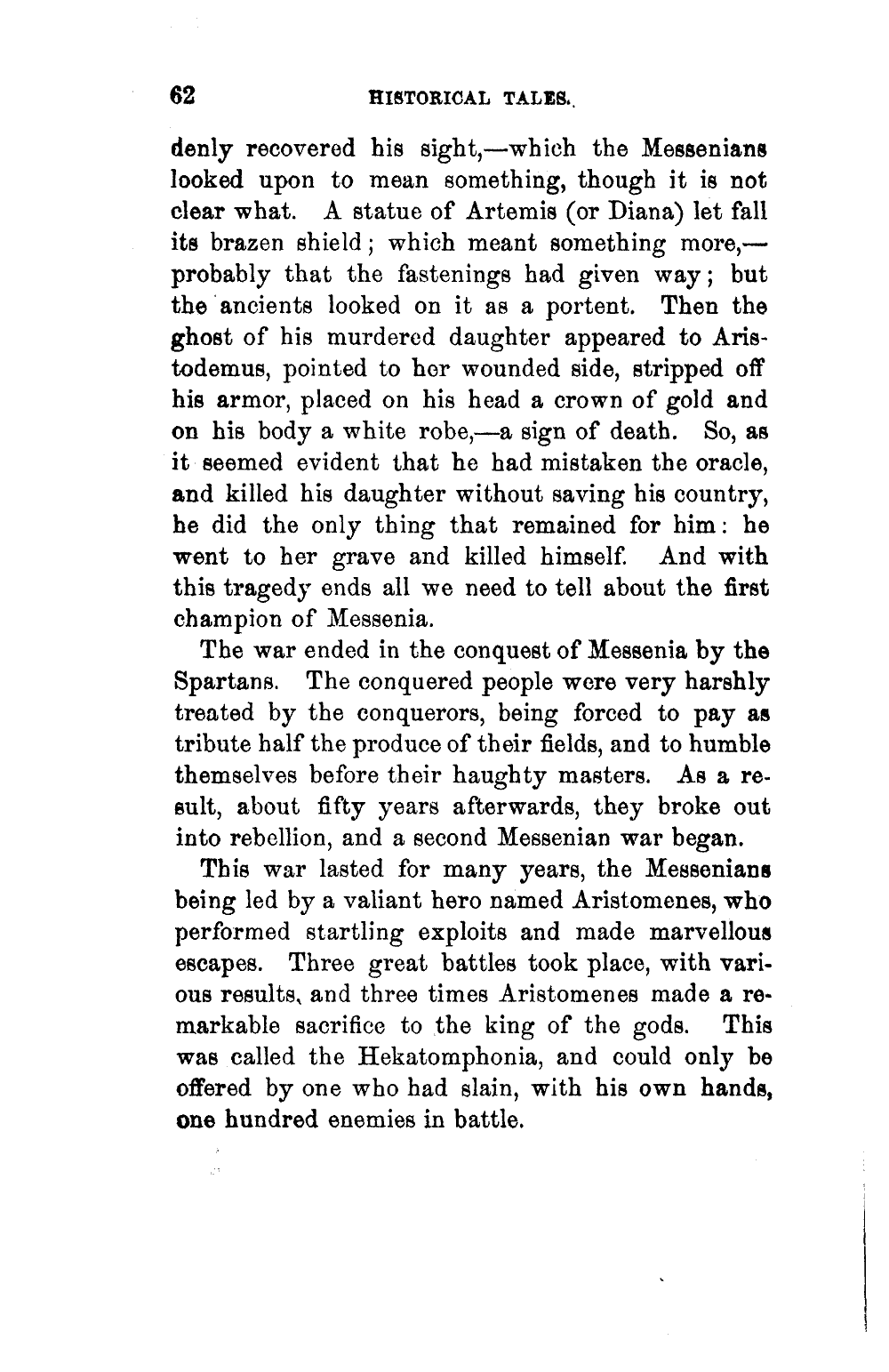 62 HISTORICAL TALES.

denly recovered his sight,—which the Messenians looked upon to mean something, though it is not clear what. A statue of Artemis (or Diana) let fall its brazen shield; which meant something more,—probably that the fastenings had given way; but the ancients looked on it as a portent. Then the ghost of his murdered daughter appeared to Aristodemus, pointed to her wounded side, stripped off his armor, placed on his head a crown of gold and on his body a white robe,—a sign of death. So, as it seemed evident that he had mistaken the oracle, and killed his daughter without saving his country, he did the only thing that remained for him: he went to her grave and killed himself. And with this tragedy ends all we need to tell about the first champion of Messenia.

The war ended in the conquest of Messenia by the Spartans. The conquered people were very harshly treated by the conquerors, being forced to pay as tribute half the produce of their fields, and to humble themselves before their haughty masters. As a result, about fifty years afterwards, they broke out into rebellion, and a second Messenian war began.

This war lasted for many years, the Messenians being led by a valiant hero named Aristomenes, who performed startling exploits and made marvellous escapes. Three great battles took place, with various results, and three times Aristomenes made a remarkable sacrifice to the king of the gods. This was called the Hekatomphonia, and could only be offered by one who had slain, with his own hands, one hundred enemies in battle.